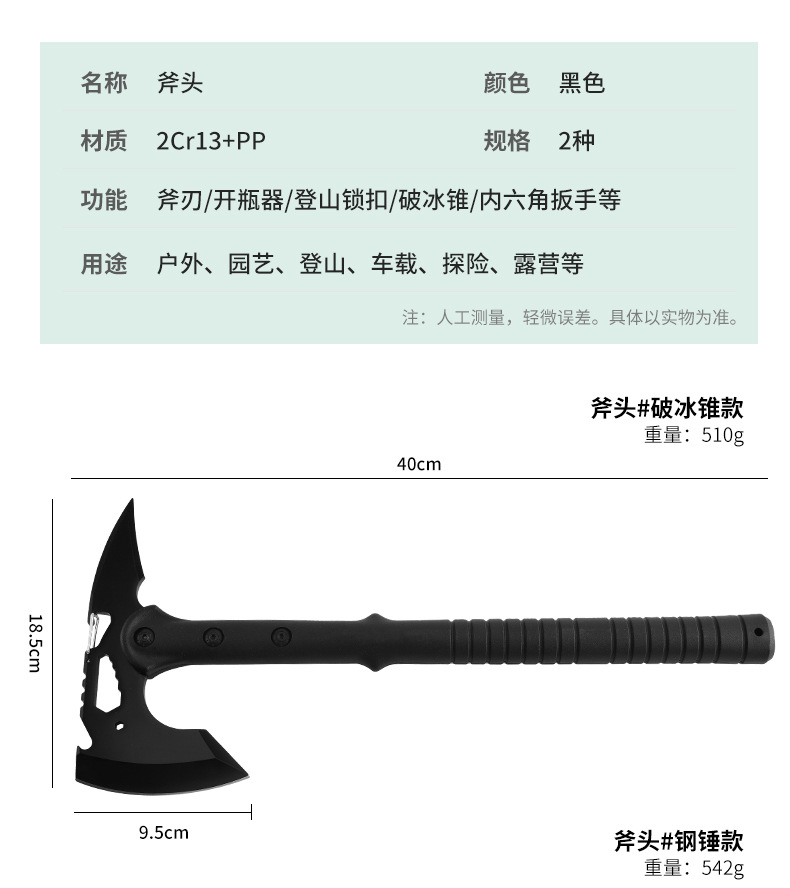 | 名称 | 斧头 | 颜色 | 黑色 |
|---|---|---|---|
| 材质 | 2Cr13+PP | 规格 | 2种 |
| 功能 | 斧刃/开瓶器/登山锁扣/破冰锥/内六角扳手等 | | |
| 用途 | 户外、园艺、登山、车载、探险、露营等 | | |

注：人工测量，轻微误差。具体以实物为准。

斧头#破冰锥款
重量：510g

40cm

18.5cm

9.5cm

斧头#钢锤款
重量：542g